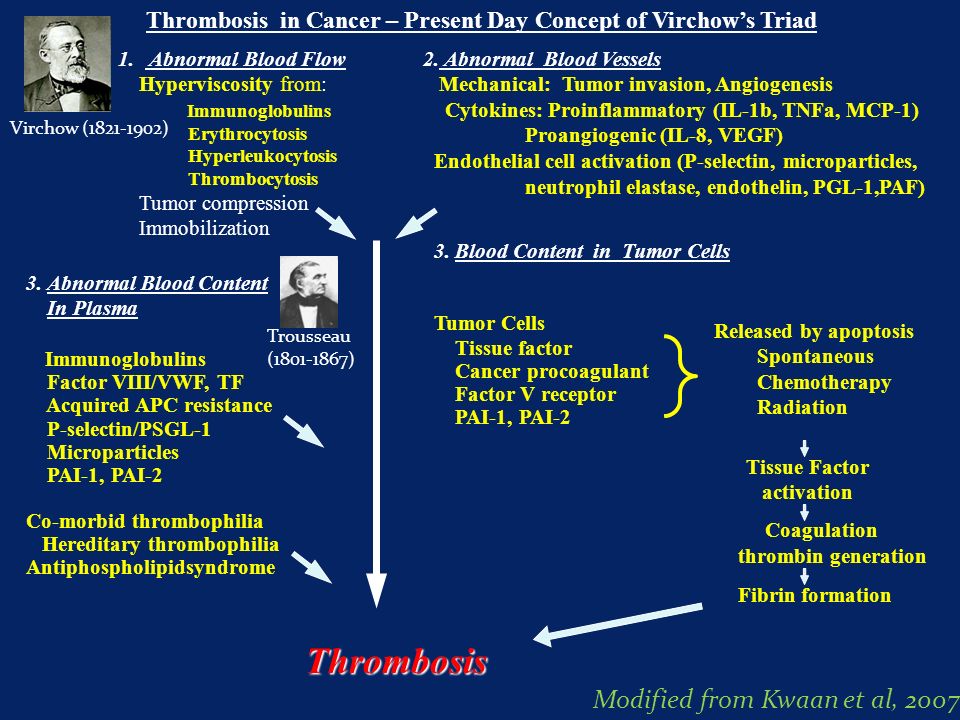 Thrombosis in Cancer – Present Day Concept of Virchow's Triad

Virchow (1821-1902)

1. Abnormal Blood Flow
Hyperviscosity from:
Immunoglobulins
Erythrocytosis
Hyperleukocytosis
Thrombocytosis
Tumor compression
Immobilization

2. Abnormal Blood Vessels
Mechanical: Tumor invasion, Angiogenesis
Cytokines: Proinflammatory (IL-1b, TNFa, MCP-1)
Proangiogenic (IL-8, VEGF)
Endothelial cell activation (P-selectin, microparticles, neutrophil elastase, endothelin, PGL-1,PAF)

3. Abnormal Blood Content In Plasma

Trousseau (1801-1867)

Immunoglobulins
Factor VIII/VWF, TF
Acquired APC resistance
P-selectin/PSGL-1
Microparticles
PAI-1, PAI-2

Co-morbid thrombophilia
Hereditary thrombophilia
Antiphospholipidsyndrome

3. Blood Content in Tumor Cells

Tumor Cells
Tissue factor
Cancer procoagulant
Factor V receptor
PAI-1, PAI-2

Released by apoptosis
Spontaneous
Chemotherapy
Radiation

Tissue Factor activation
Coagulation thrombin generation
Fibrin formation

Thrombosis

Modified from Kwaan et al, 2007